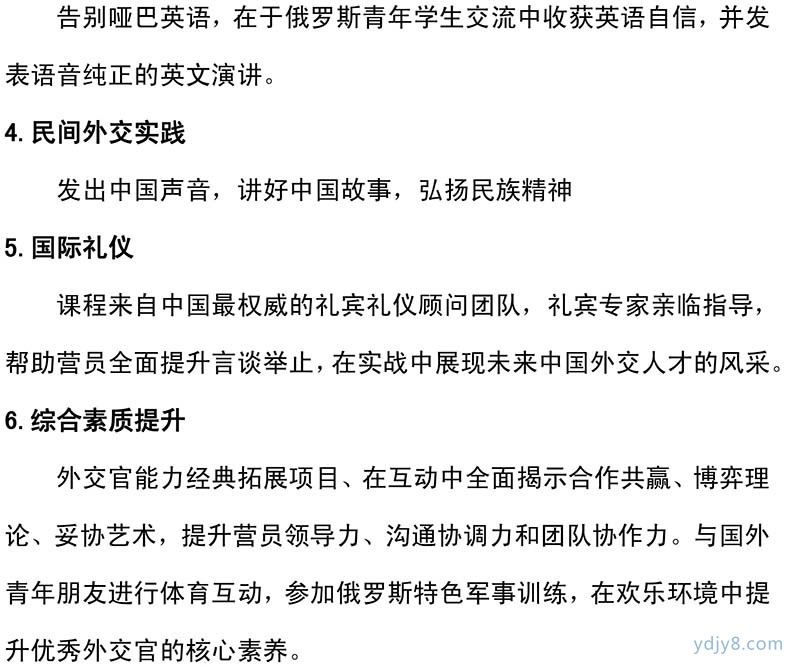 告别哑巴英语，在于俄罗斯青年学生交流中收获英语自信，并发表语音纯正的英文演讲。

4. 民间外交实践

发出中国声音，讲好中国故事，弘扬民族精神

5. 国际礼仪

课程来自中国最权威的礼宾礼仪顾问团队，礼宾专家亲临指导，帮助营员全面提升言谈举止，在实战中展现未来中国外交人才的风采。

6. 综合素质提升

外交官能力经典拓展项目、在互动中全面揭示合作共赢、博弈理论、妥协艺术，提升营员领导力、沟通协调力和团队协作力。与国外青年朋友进行体育互动，参加俄罗斯特色军事训练，在欢乐环境中提升优秀外交官的核心素养。

ydjy8.com